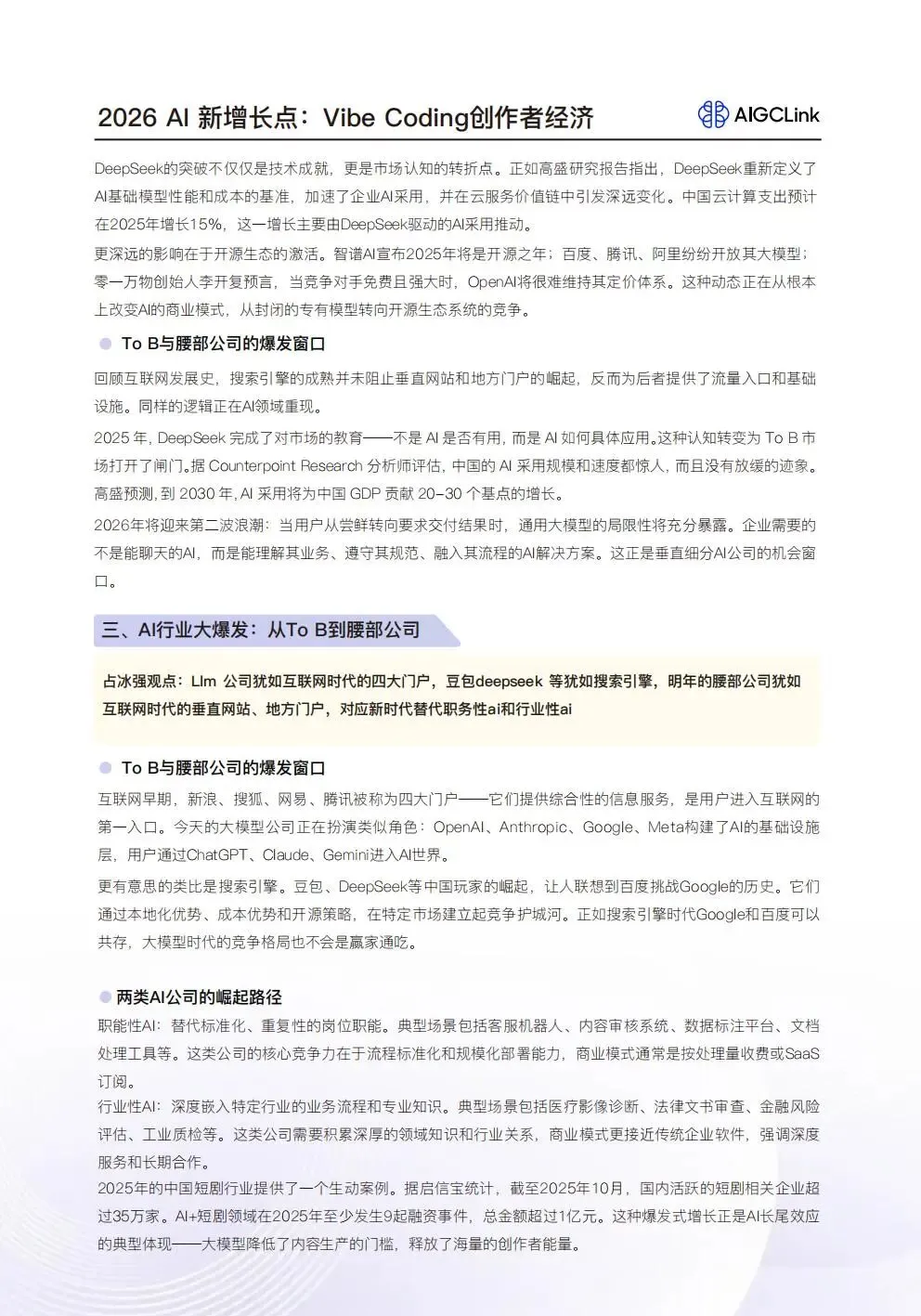 2026 AI 新增长点：Vibe Coding创作者经济

AIGCLink

DeepSeek的突破不仅仅是技术成就，更是市场认知的转折点。正如高盛研究报告指出，DeepSeek重新定义了AI基础模型性能和成本的基准，加速了企业AI采用，并在云服务价值链中引发深远变化。中国云计算支出预计在2025年增长15%，这一增长主要由DeepSeek驱动的AI采用推动。

更深远的影响在于开源生态的激活。智谱AI宣布2025年将是开源之年；百度、腾讯、阿里纷纷开放其大模型；零一万物创始人李开复预言，当竞争对手免费且强大时，OpenAI将很难维持其定价体系。这种动态正在从根本上改变AI的商业模式，从封闭的专有模型转向开源生态系统的竞争。

To B与腰部公司的爆发窗口

回顾互联网发展史，搜索引擎的成熟并未阻止垂直网站和地方门户的崛起，反而为后者提供了流量入口和基础设施。同样的逻辑正在AI领域重现。

2025 年，DeepSeek 完成了对市场的教育——不是 AI 是否有用，而是 AI 如何具体应用。这种认知转变为 To B 市场打开了闸门。据 Counterpoint Research 分析师评估，中国的 AI 采用规模和速度都惊人，而且没有放缓的迹象。高盛预测，到 2030 年，AI 采用将为中国 GDP 贡献 20-30 个基点的增长。

2026年将迎来第二波浪潮：当用户从尝鲜转向要求交付结果时，通用大模型的局限性将充分暴露。企业需要的不是能聊天的AI，而是能理解其业务、遵守其规范、融入其流程的AI解决方案。这正是垂直细分AI公司的机会窗口。

三、AI行业大爆发：从To B到腰部公司

占冰强观点：Llm 公司犹如互联网时代的四大门户，豆包deepseek 等犹如搜索引擎，明年的腰部公司犹如互联网时代的垂直网站、地方门户，对应新时代替代职务性ai和行业性ai

To B与腰部公司的爆发窗口

互联网早期，新浪、搜狐、网易、腾讯被称为四大门户——它们提供综合性的信息服务，是用户进入互联网的第一入口。今天的大模型公司正在扮演类似角色：OpenAI、Anthropic、Google、Meta构建了AI的基础设施层，用户通过ChatGPT、Claude、Gemini进入AI世界。

更有意思的类比是搜索引擎。豆包、DeepSeek等中国玩家的崛起，让人联想到百度挑战Google的历史。它们通过本地化优势、成本优势和开源策略，在特定市场建立起竞争护城河。正如搜索引擎时代Google和百度可以共存，大模型时代的竞争格局也不会是赢家通吃。

两类AI公司的崛起路径

职能性AI：替代标准化、重复性的岗位职能。典型场景包括客服机器人、内容审核系统、数据标注平台、文档处理工具等。这类公司的核心竞争力在于流程标准化和规模化部署能力，商业模式通常是按处理量收费或SaaS订阅。

行业性AI：深度嵌入特定行业的业务流程和专业知识。典型场景包括医疗影像诊断、法律文书审查、金融风险评估、工业质检等。这类公司需要积累深厚的领域知识和行业关系，商业模式更接近传统企业软件，强调深度服务和长期合作。

2025年的中国短剧行业提供了一个生动案例。据启信宝统计，截至2025年10月，国内活跃的短剧相关企业超过35万家。AI+短剧领域在2025年至少发生9起融资事件，总金额超过1亿元。这种爆发式增长正是AI长尾效应的典型体现——大模型降低了内容生产的门槛，释放了海量的创作者能量。